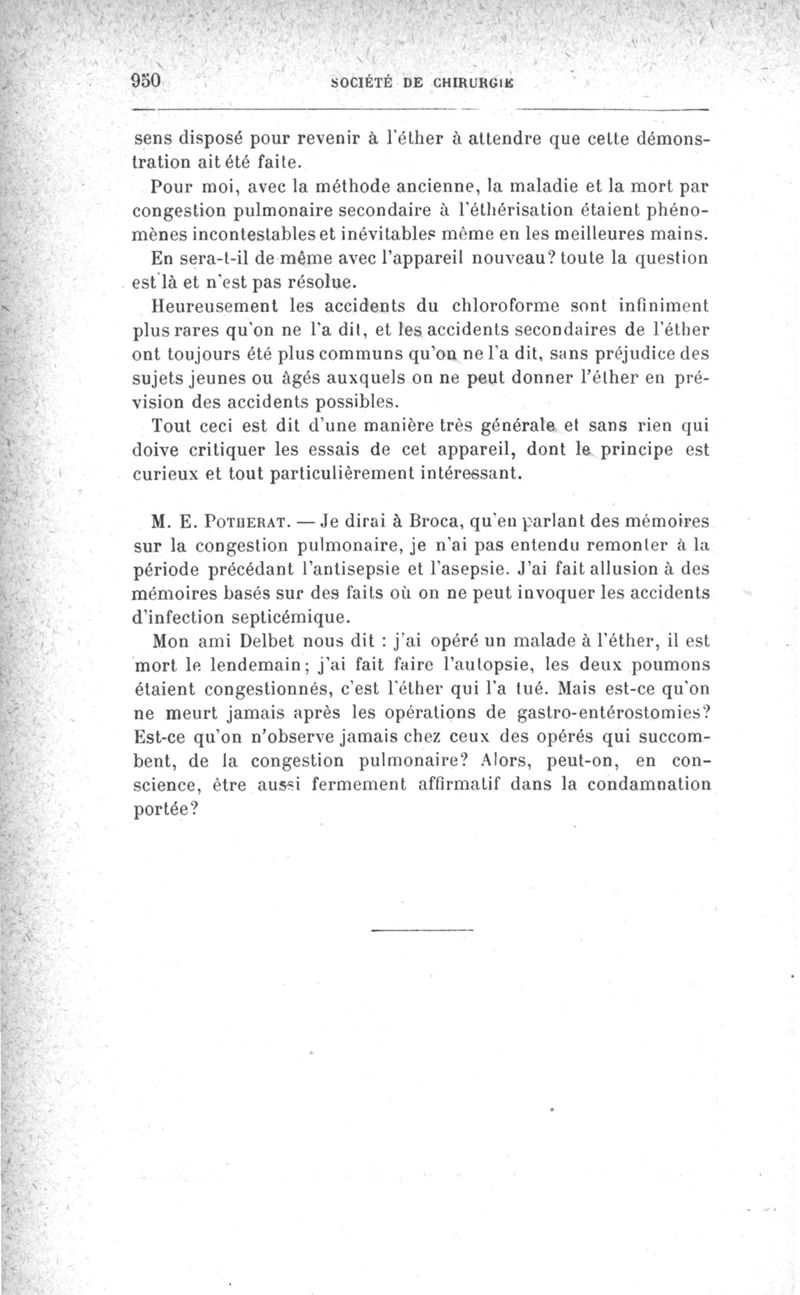 950 SOCIÉTÉ DE CHIRURGIE

sens disposé pour revenir à l'éther à attendre que cette démonstration ait été faite.

Pour moi, avec la méthode ancienne, la maladie et la mort par congestion pulmonaire secondaire à l'éthérisation étaient phénomènes incontestables et inévitables même en les meilleures mains.

En sera-t-il de même avec l'appareil nouveau? toute la question est là et n'est pas résolue.

Heureusement les accidents du chloroforme sont infiniment plus rares qu'on ne l'a dit, et les accidents secondaires de l'éther ont toujours été plus communs qu'on ne l'a dit, sans préjudice des sujets jeunes ou âgés auxquels on ne peut donner l'éther en prévision des accidents possibles.

Tout ceci est dit d'une manière très générale et sans rien qui doive critiquer les essais de cet appareil, dont le principe est curieux et tout particulièrement intéressant.

M. E. Potherat. — Je dirai à Broca, qu'en parlant des mémoires sur la congestion pulmonaire, je n'ai pas entendu remonter à la période précédant l'antisepsie et l'asepsie. J'ai fait allusion à des mémoires basés sur des faits où on ne peut invoquer les accidents d'infection septicémique.

Mon ami Delbet nous dit : j'ai opéré un malade à l'éther, il est mort le lendemain; j'ai fait faire l'autopsie, les deux poumons étaient congestionnés, c'est l'éther qui l'a tué. Mais est-ce qu'on ne meurt jamais après les opérations de gastro-entérostomies? Est-ce qu'on n'observe jamais chez ceux des opérés qui succombent, de la congestion pulmonaire? Alors, peut-on, en conscience, être aussi fermement affirmatif dans la condamnation portée?